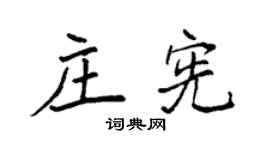 庄宪

词典网